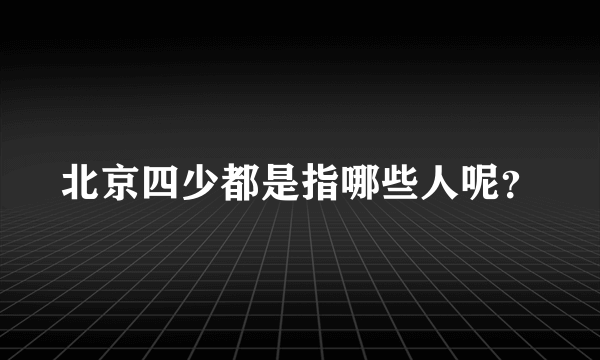 北京四少都是指哪些人呢?